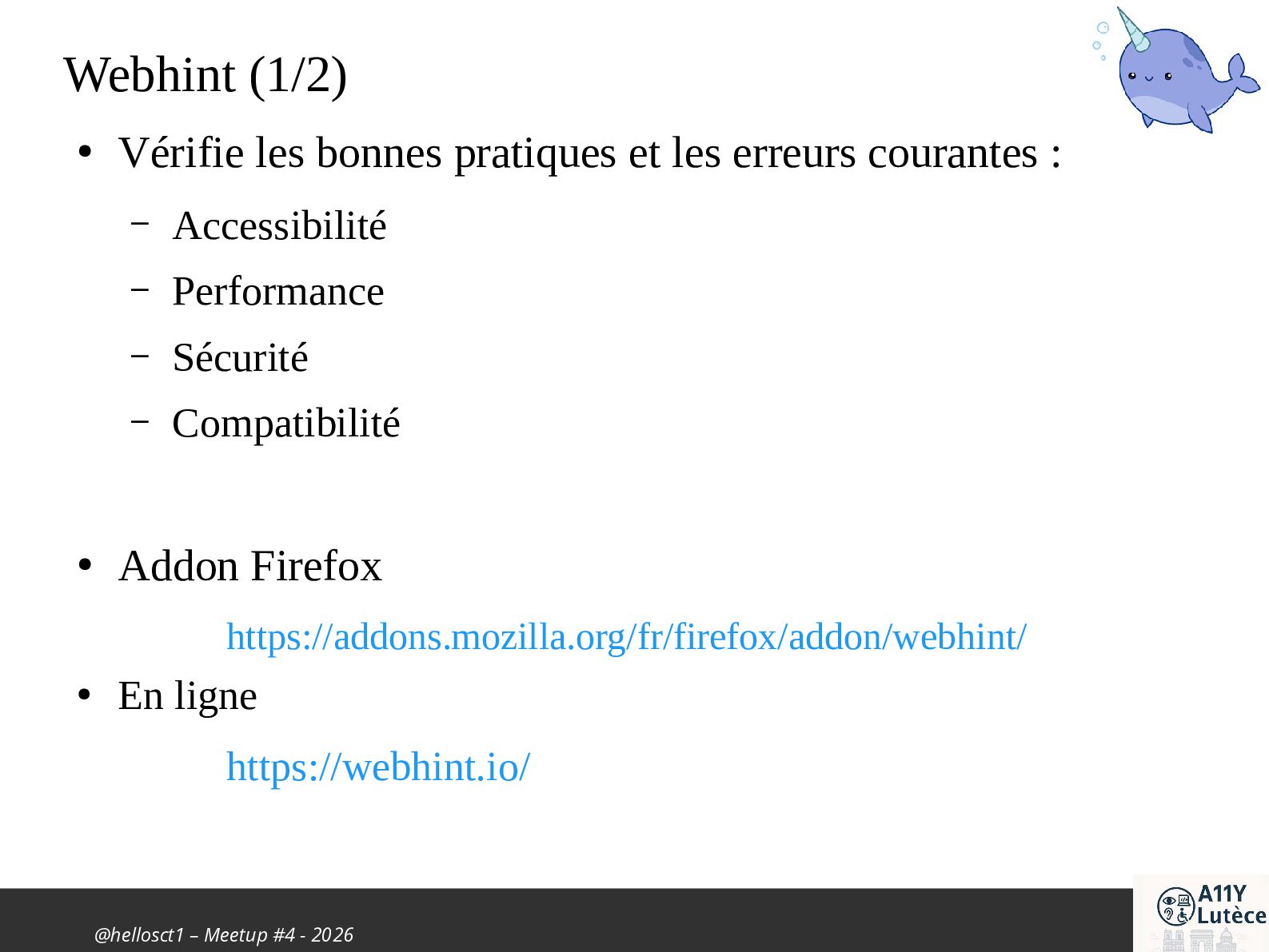 Webhint (1/2)

• Vérifie les bonnes pratiques et les erreurs courantes :

– Accessibilité
– Performance
– Sécurité
– Compatibilité

• Addon Firefox

https://addons.mozilla.org/fr/firefox/addon/webhint/

• En ligne

https://webhint.io/

@hellosct1 – Meetup #4 - 2026

A11Y Lutèce